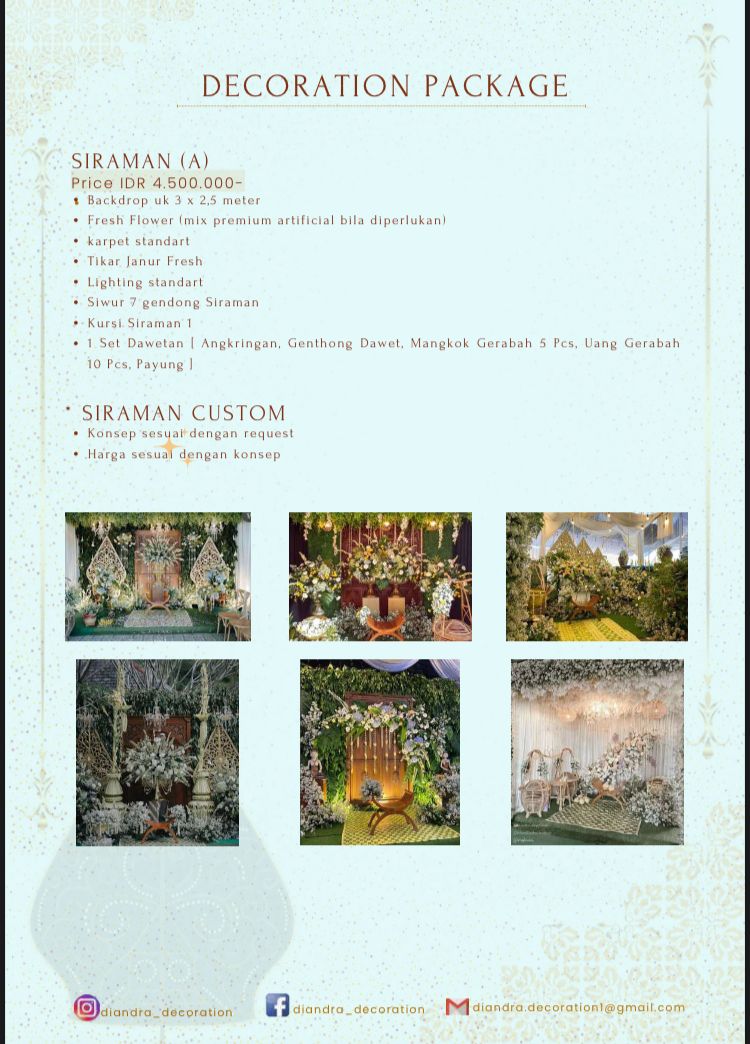 DECORATION PACKAGE

SIRAMAN (A)
Price IDR 4.500.000-
• Backdrop uk 3 x 2,5 meter
• Fresh Flower (mix premium artificial bila diperlukan)
• karpet standart
• Tikar Janur Fresh
• Lighting standart
• Siwur 7 gendong Siraman
• Kursi Siraman 1
• 1 Set Dawetan [ Angkringan, Genthong Dawet, Mangkok Gerabah 5 Pcs, Uang Gerabah 10 Pcs, Payung ]

SIRAMAN CUSTOM
• Konsep sesuai dengan request
• Harga sesuai dengan konsep

diandra_decoration diandra_decoration diandra.decoration1@gmail.com